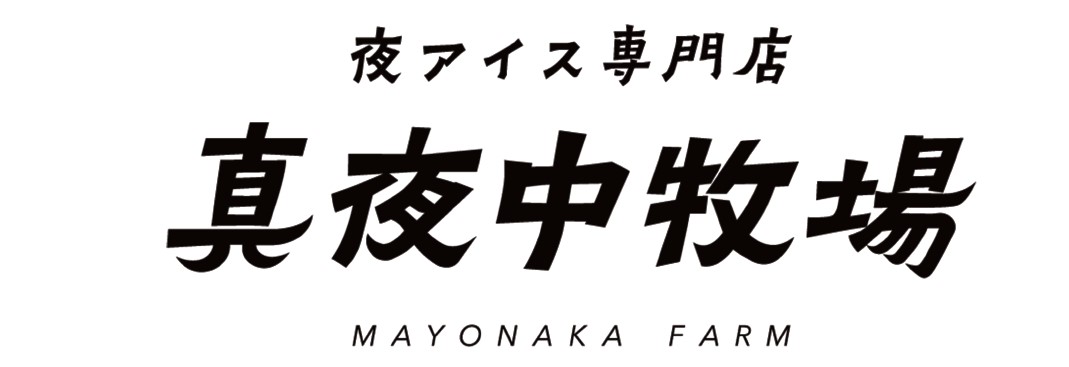 夜アイス専門店

真夜中牧場

MAYONAKA FARM